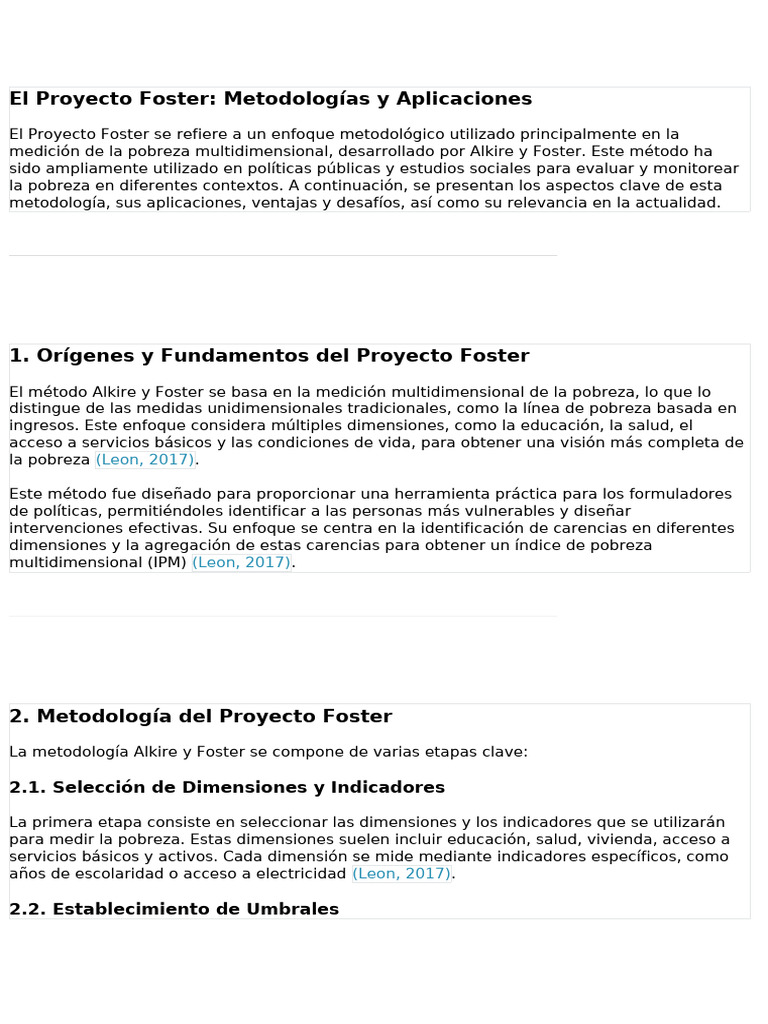 El Proyecto Foster: Metodologías y Aplicaciones

El Proyecto Foster se refiere a un enfoque metodológico utilizado principalmente en la medición de la pobreza multidimensional, desarrollado por Alkire y Foster. Este método ha sido ampliamente utilizado en políticas públicas y estudios sociales para evaluar y monitorear la pobreza en diferentes contextos. A continuación, se presentan los aspectos clave de esta metodología, sus aplicaciones, ventajas y desafíos, así como su relevancia en la actualidad.

1. Orígenes y Fundamentos del Proyecto Foster

El método Alkire y Foster se basa en la medición multidimensional de la pobreza, lo que lo distingue de las medidas unidimensionales tradicionales, como la línea de pobreza basada en ingresos. Este enfoque considera múltiples dimensiones, como la educación, la salud, el acceso a servicios básicos y las condiciones de vida, para obtener una visión más completa de la pobreza (Leon, 2017).

Este método fue diseñado para proporcionar una herramienta práctica para los formuladores de políticas, permitiéndoles identificar a las personas más vulnerables y diseñar intervenciones efectivas. Su enfoque se centra en la identificación de carencias en diferentes dimensiones y la agregación de estas carencias para obtener un índice de pobreza multidimensional (IPM) (Leon, 2017).

2. Metodología del Proyecto Foster

La metodología Alkire y Foster se compone de varias etapas clave:

2.1. Selección de Dimensiones y Indicadores

La primera etapa consiste en seleccionar las dimensiones y los indicadores que se utilizarán para medir la pobreza. Estas dimensiones suelen incluir educación, salud, vivienda, acceso a servicios básicos y activos. Cada dimensión se mide mediante indicadores específicos, como años de escolaridad o acceso a electricidad (Leon, 2017).

2.2. Establecimiento de Umbrales